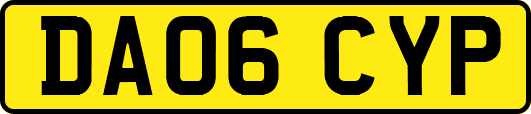 DA06 CYP